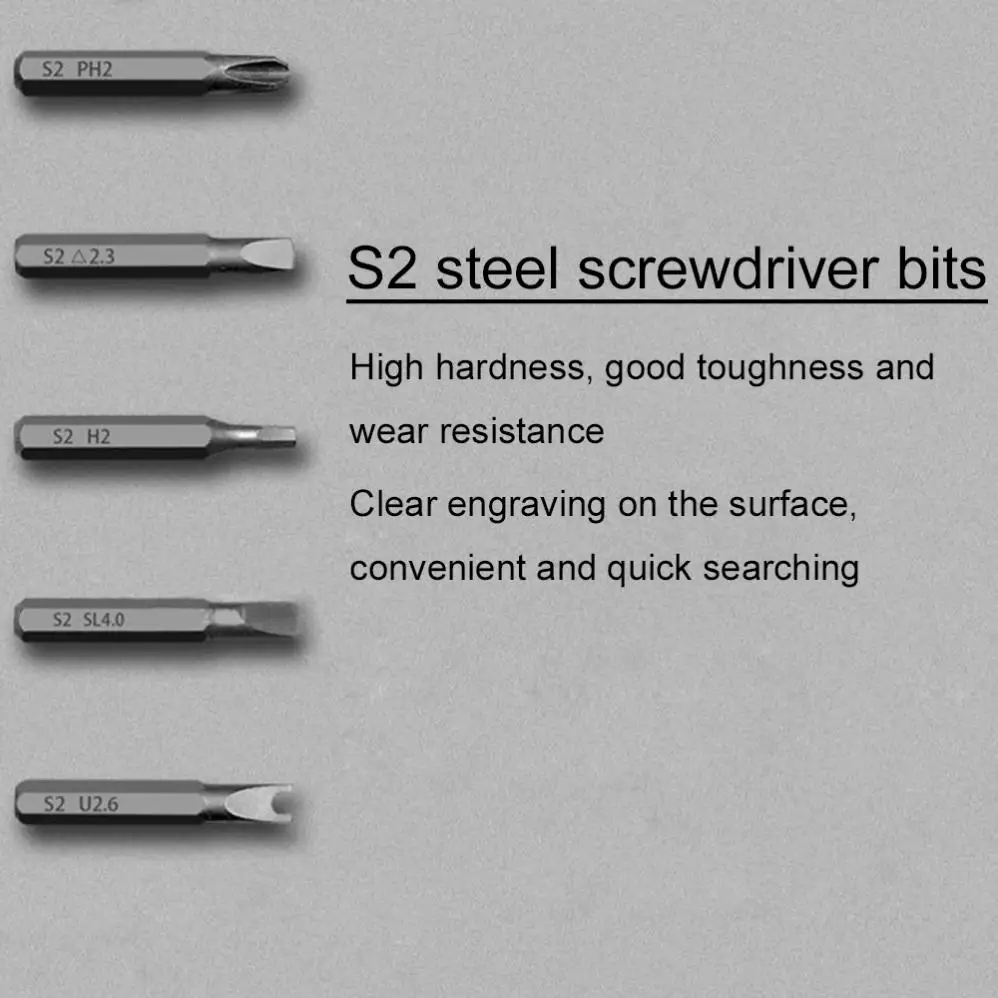 S2 PH2

S2 △2.3

S2 H2

S2 SL4.0

S2 U2.6

S2 steel screwdriver bits

High hardness, good toughness and wear resistance

Clear engraving on the surface, convenient and quick searching